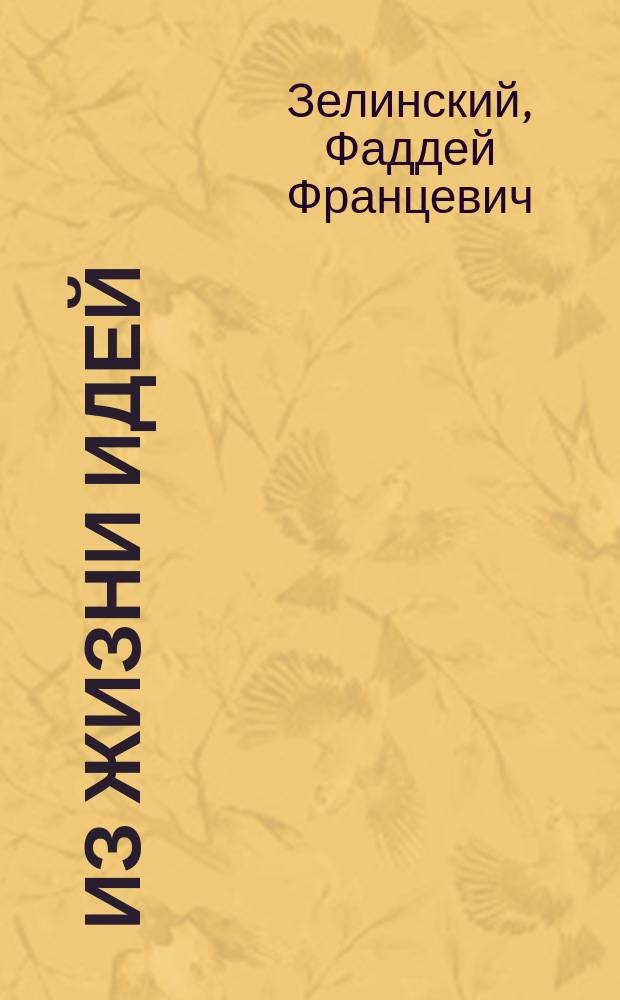 Зелинский, Фаддей Францевич

ИЗ ЖИЗНИ ИДЕЙ